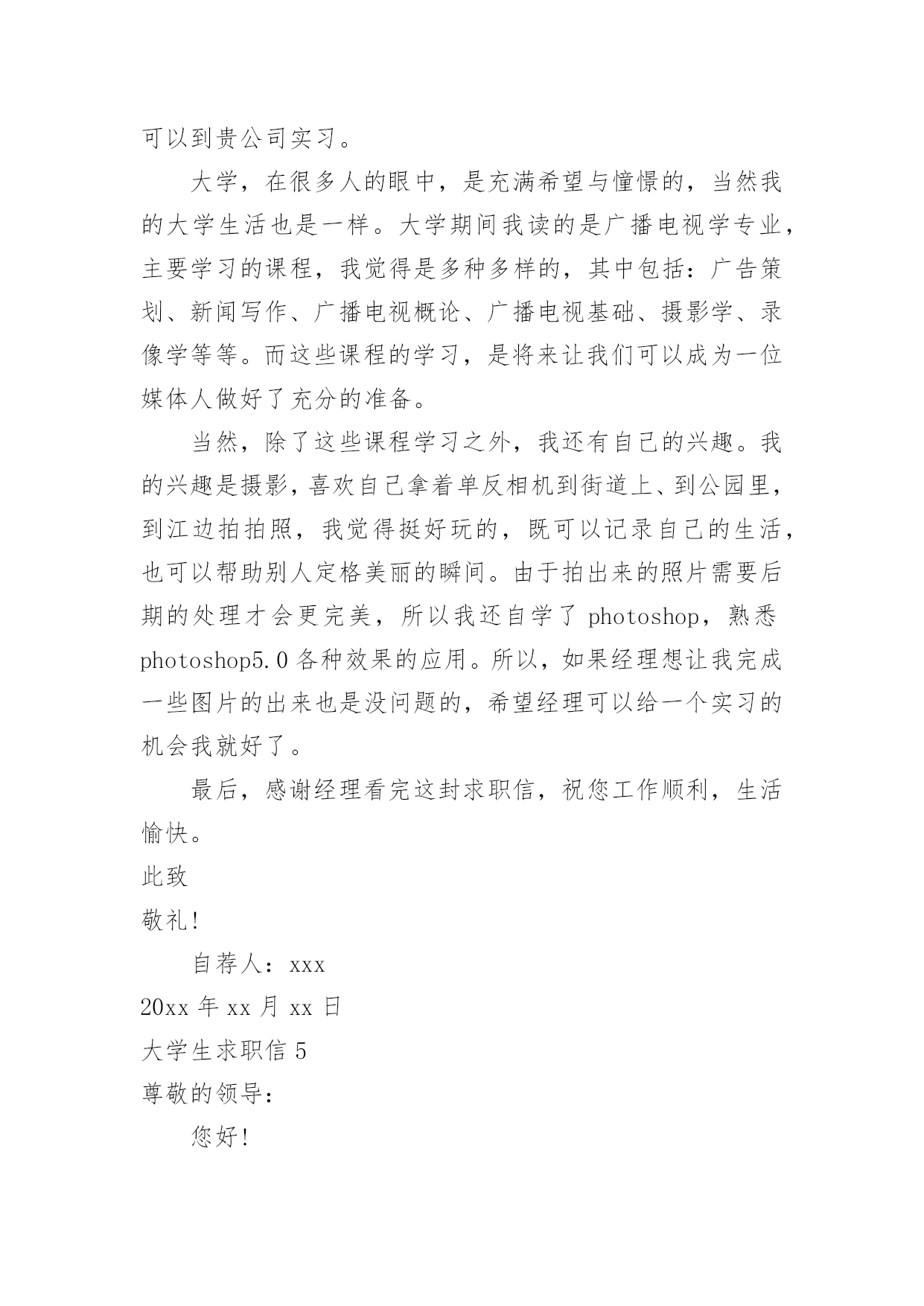 可以到贵公司实习。

大学，在很多人的眼中，是充满希望与憧憬的，当然我的大学生活也是一样。大学期间我读的是广播电视学专业，主要学习的课程，我觉得是多种多样的，其中包括：广告策划、新闻写作、广播电视概论、广播电视基础、摄影学、录像学等等。而这些课程的学习，是将来让我们可以成为一位媒体人做好了充分的准备。

当然，除了这些课程学习之外，我还有自己的兴趣。我的兴趣是摄影，喜欢自己拿着单反相机到街道上、到公园里，到江边拍拍照，我觉得挺好玩的，既可以记录自己的生活，也可以帮助别人定格美丽的瞬间。由于拍出来的照片需要后期的处理才会更完美，所以我还自学了 photoshop，熟悉 photoshop5.0 各种效果的应用。所以，如果经理想让我完成一些图片的出来也是没问题的，希望经理可以给一个实习的机会我就好了。

最后，感谢经理看完这封求职信，祝您工作顺利，生活愉快。

此致

敬礼!

自荐人：xxx

20xx 年 xx 月 xx 日

大学生求职信 5

尊敬的领导：

您好!